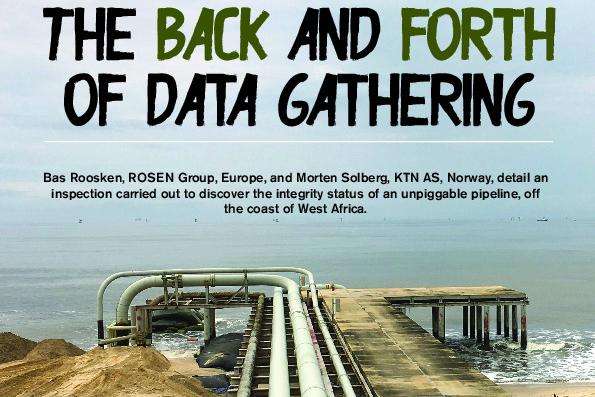 THE BACK AND FORTH OF DATA GATHERING

Bas Roosken, ROSEN Group, Europe, and Morten Solberg, KTN AS, Norway, detail an inspection carried out to discover the integrity status of an unpiggable pipeline, off the coast of West Africa.